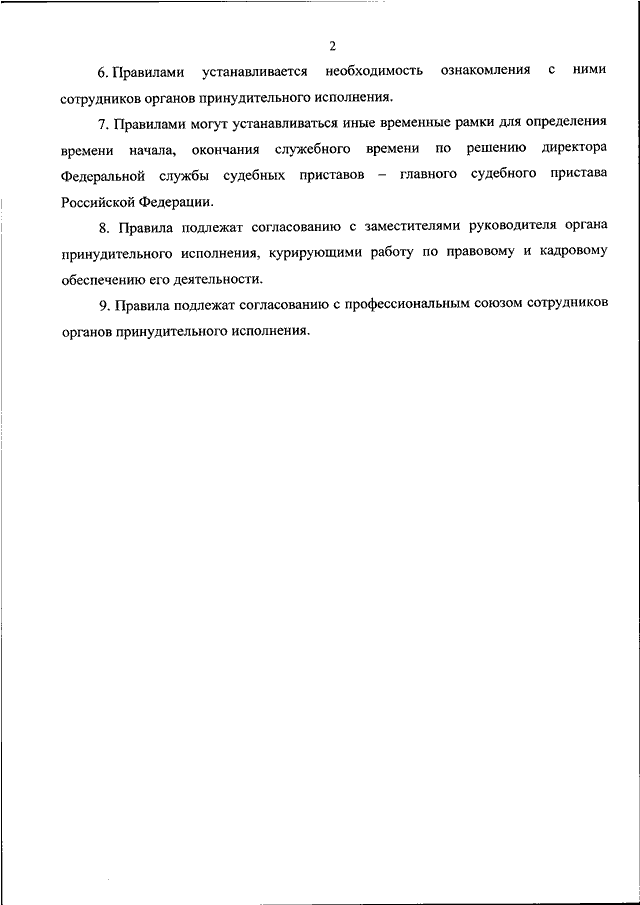 2

6. Правилами устанавливается необходимость ознакомления с ними сотрудников органов принудительного исполнения.

7. Правилами могут устанавливаться иные временные рамки для определения времени начала, окончания служебного времени по решению директора Федеральной службы судебных приставов – главного судебного пристава Российской Федерации.

8. Правила подлежат согласованию с заместителями руководителя органа принудительного исполнения, курирующими работу по правовому и кадровому обеспечению его деятельности.

9. Правила подлежат согласованию с профессиональным союзом сотрудников органов принудительного исполнения.